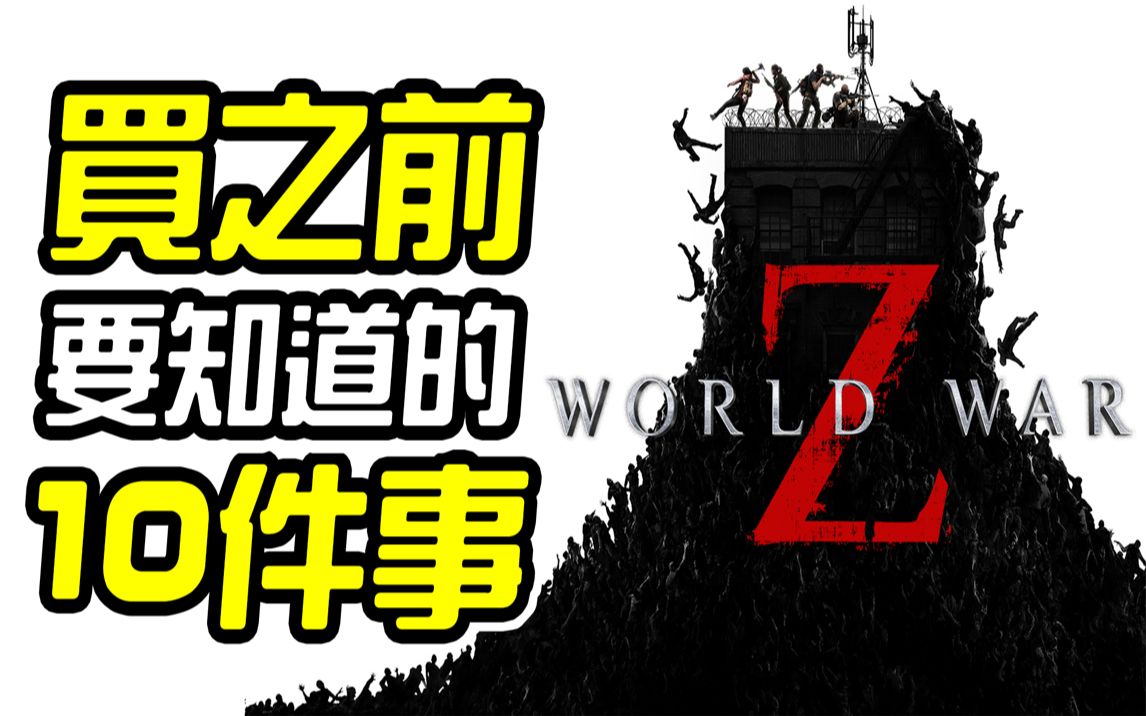 買之前
要知道的
10件事

WORLD WAR Z